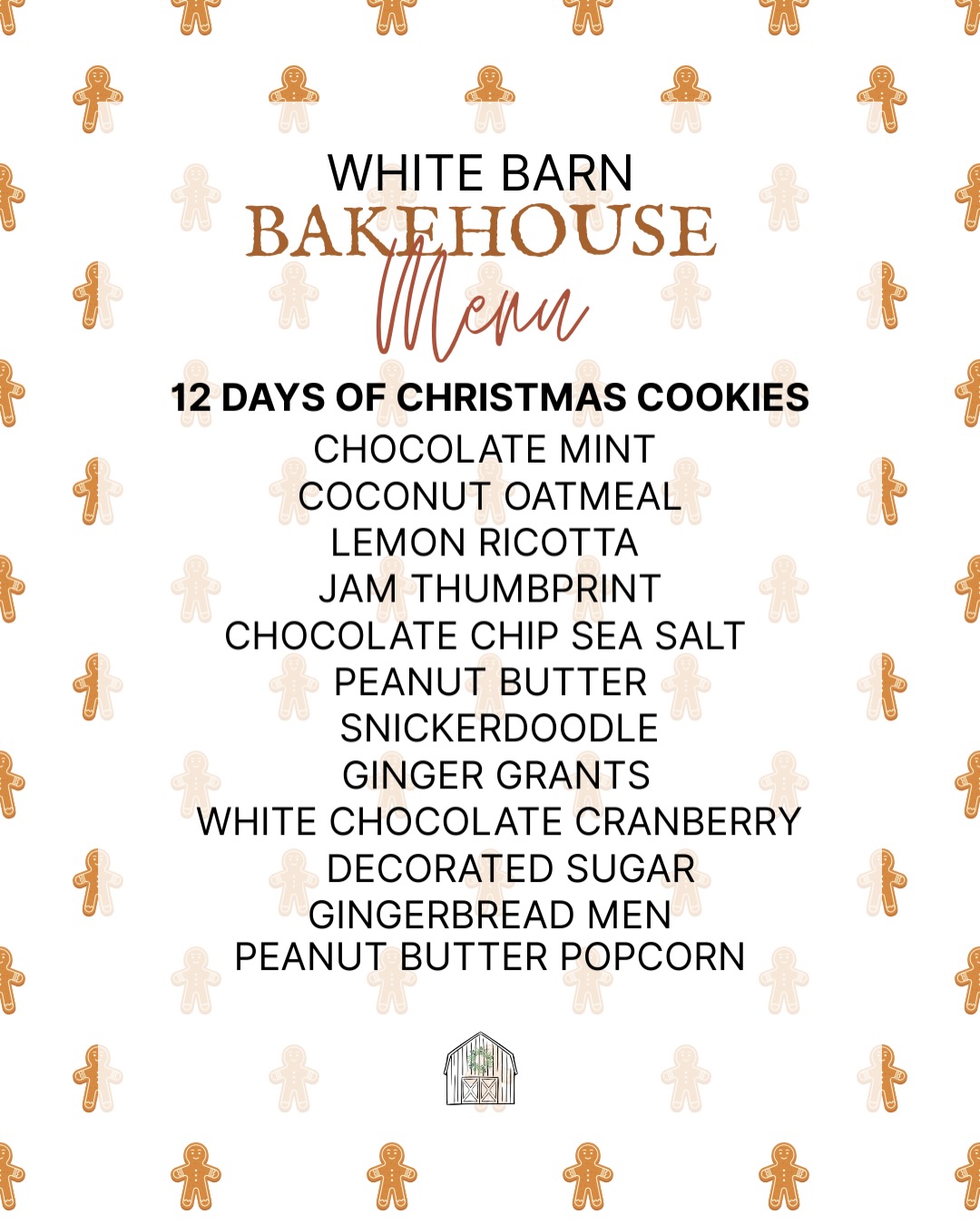 WHITE BARN
BAKEHOUSE
Menu

12 DAYS OF CHRISTMAS COOKIES
CHOCOLATE MINT
COCONUT OATMEAL
LEMON RICOTTA
JAM THUMBPRINT
CHOCOLATE CHIP SEA SALT
PEANUT BUTTER
SNICKERDOODLE
GINGER GRANTS
WHITE CHOCOLATE CRANBERRY
DECORATED SUGAR
GINGERBREAD MEN
PEANUT BUTTER POPCORN